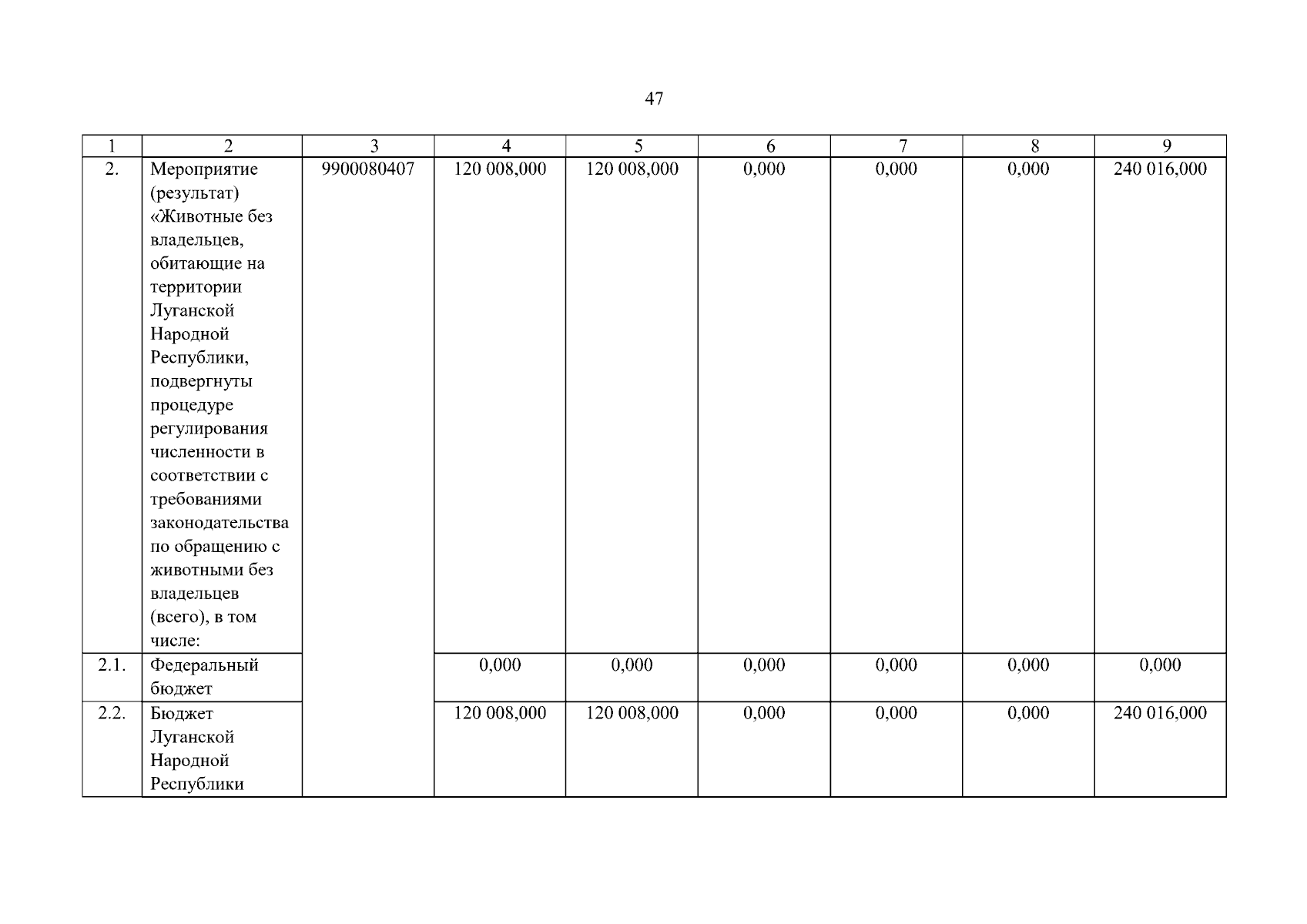 47

| 1 | 2 | 3 | 4 | 5 | 6 | 7 | 8 | 9 |
|---|---|---|---|---|---|---|---|---|
| 2. | Мероприятие (результат) «Животные без владельцев, обитающие на территории Луганской Народной Республики, подвергнуты процедуре регулирования численности в соответствии с требованиями законодательства по обращению с животными без владельцев (всего), в том числе: | 9900080407 | 120 008,000 | 120 008,000 | 0,000 | 0,000 | 0,000 | 240 016,000 |
| 2.1. | Федеральный бюджет | | 0,000 | 0,000 | 0,000 | 0,000 | 0,000 | 0,000 |
| 2.2. | Бюджет Луганской Народной Республики | | 120 008,000 | 120 008,000 | 0,000 | 0,000 | 0,000 | 240 016,000 |